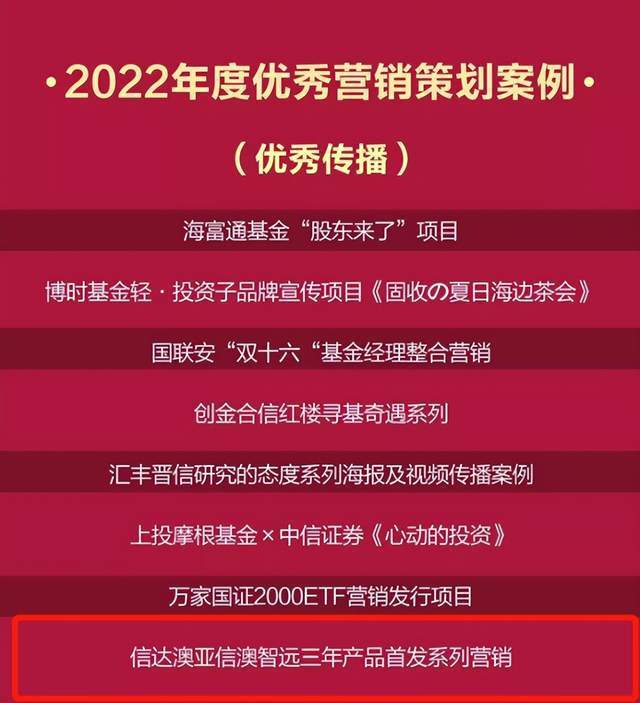 ·2022年度优秀营销策划案例·

（优秀传播）

海富通基金“股东来了”项目

博时基金轻·投资子品牌宣传项目《固收の夏日海边茶会》

国联安“双十六“基金经理整合营销

创金合信红楼寻基奇遇系列

汇丰晋信研究的态度系列海报及视频传播案例

上投摩根基金×中信证券《心动的投资》

万家国证2000ETF营销发行项目

信达澳亚信澳智远三年产品首发系列营销